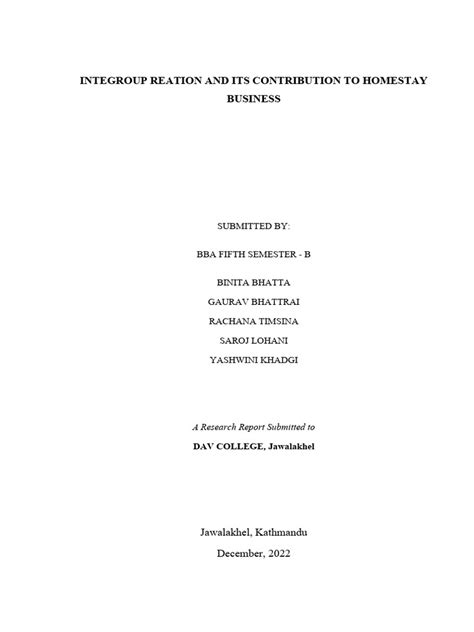 INTEGROUP REATION AND ITS CONTRIBUTION TO HOMESTAY BUSINESS

SUBMITTED BY:

BBA FIFTH SEMESTER - B

BINITA BHATTA

GAURAV BHATTRAI

RACHANA TIMSINA

SAROJ LOHANI

YASHWINI KHADGI

A Research Report Submitted to

DAV COLLEGE, Jawalakhel

Jawalakhel, Kathmandu

December, 2022